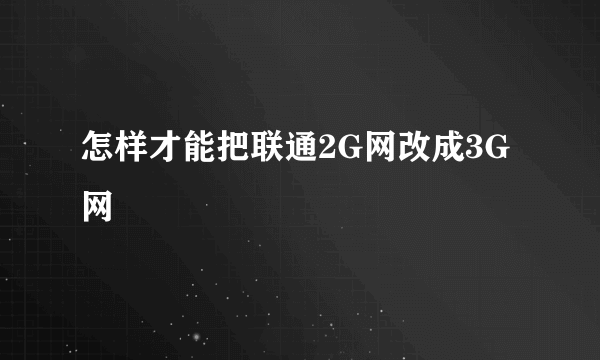 怎样才能把联通2G网改成3G网